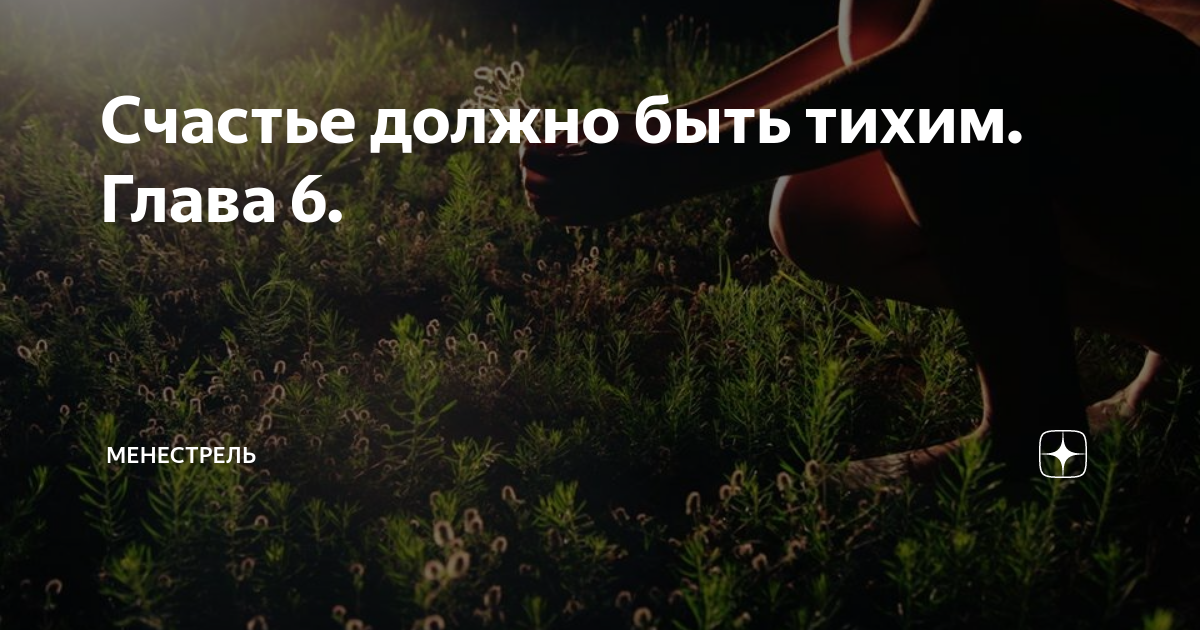 Счастье должно быть тихим. Глава 6.

МЕНЕСТРЕЛЬ